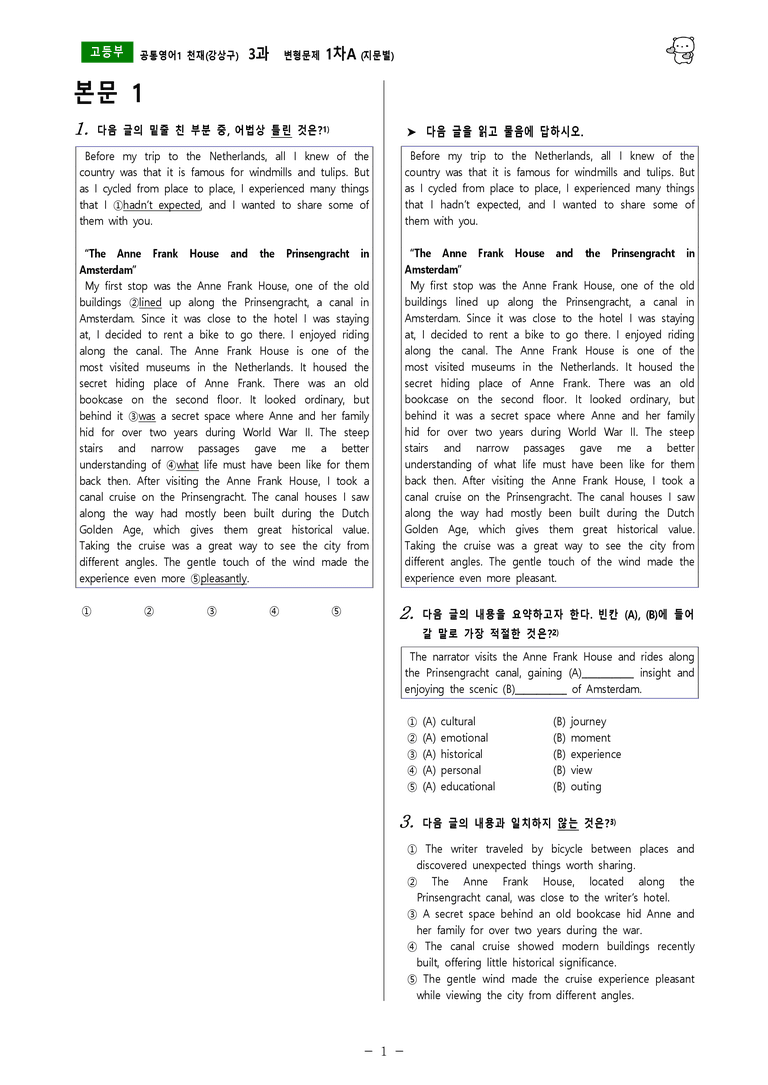 고등부 공통영어1 천재(강상구) 3과 변형문제 1차A (지문별)

본문 1

1. 다음 글의 밑줄 친 부분 중, 어법상 틀린 것은?$^{1)}$

Before my trip to the Netherlands, all I knew of the country was that it is famous for windmills and tulips. But as I cycled from place to place, I experienced many things that I ①hadn't expected, and I wanted to share some of them with you.

"The Anne Frank House and the Prinsengracht in Amsterdam"
My first stop was the Anne Frank House, one of the old buildings ②lined up along the Prinsengracht, a canal in Amsterdam. Since it was close to the hotel I was staying at, I decided to rent a bike to go there. I enjoyed riding along the canal. The Anne Frank House is one of the most visited museums in the Netherlands. It housed the secret hiding place of Anne Frank. There was an old bookcase on the second floor. It looked ordinary, but behind it ③was a secret space where Anne and her family hid for over two years during World War II. The steep stairs and narrow passages gave me a better understanding of ④what life must have been like for them back then. After visiting the Anne Frank House, I took a canal cruise on the Prinsengracht. The canal houses I saw along the way had mostly been built during the Dutch Golden Age, which gives them great historical value. Taking the cruise was a great way to see the city from different angles. The gentle touch of the wind made the experience even more ⑤pleasantly.

① ② ③ ④ ⑤

➤ 다음 글을 읽고 물음에 답하시오.

Before my trip to the Netherlands, all I knew of the country was that it is famous for windmills and tulips. But as I cycled from place to place, I experienced many things that I hadn't expected, and I wanted to share some of them with you.

"The Anne Frank House and the Prinsengracht in Amsterdam"
My first stop was the Anne Frank House, one of the old buildings lined up along the Prinsengracht, a canal in Amsterdam. Since it was close to the hotel I was staying at, I decided to rent a bike to go there. I enjoyed riding along the canal. The Anne Frank House is one of the most visited museums in the Netherlands. It housed the secret hiding place of Anne Frank. There was an old bookcase on the second floor. It looked ordinary, but behind it was a secret space where Anne and her family hid for over two years during World War II. The steep stairs and narrow passages gave me a better understanding of what life must have been like for them back then. After visiting the Anne Frank House, I took a canal cruise on the Prinsengracht. The canal houses I saw along the way had mostly been built during the Dutch Golden Age, which gives them great historical value. Taking the cruise was a great way to see the city from different angles. The gentle touch of the wind made the experience even more pleasant.

2. 다음 글의 내용을 요약하고자 한다. 빈칸 (A), (B)에 들어갈 말로 가장 적절한 것은?$^{2)}$

The narrator visits the Anne Frank House and rides along the Prinsengracht canal, gaining (A)____ insight and enjoying the scenic (B)____ of Amsterdam.

① (A) cultural (B) journey
② (A) emotional (B) moment
③ (A) historical (B) experience
④ (A) personal (B) view
⑤ (A) educational (B) outing

3. 다음 글의 내용과 일치하지 않는 것은?$^{3)}$

① The writer traveled by bicycle between places and discovered unexpected things worth sharing.
② The Anne Frank House, located along the Prinsengracht canal, was close to the writer's hotel.
③ A secret space behind an old bookcase hid Anne and her family for over two years during the war.
④ The canal cruise showed modern buildings recently built, offering little historical significance.
⑤ The gentle wind made the cruise experience pleasant while viewing the city from different angles.

- 1 -